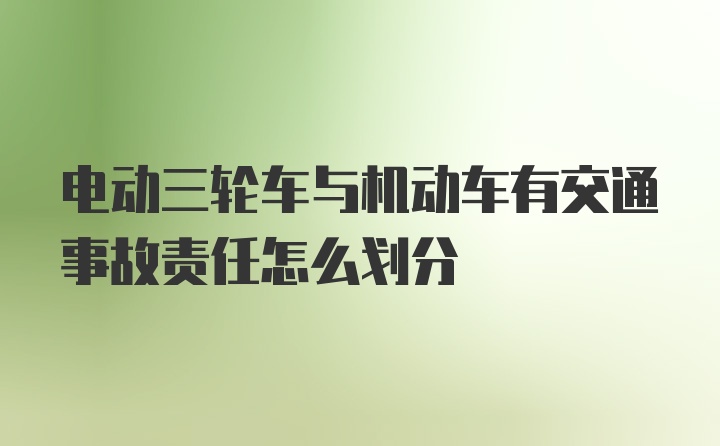 电动三轮车与机动车有交通事故责任怎么划分